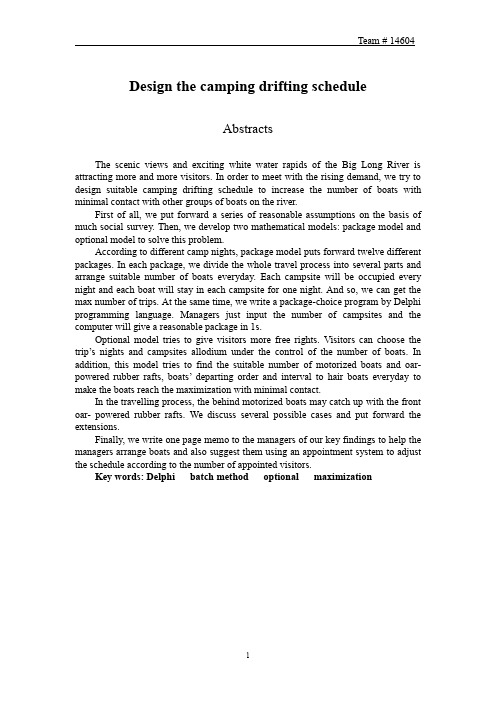 Team # 14604

Design the camping drifting schedule

Abstracts

The scenic views and exciting white water rapids of the Big Long River is attracting more and more visitors. In order to meet with the rising demand, we try to design suitable camping drifting schedule to increase the number of boats with minimal contact with other groups of boats on the river.

First of all, we put forward a series of reasonable assumptions on the basis of much social survey. Then, we develop two mathematical models: package model and optional model to solve this problem.

According to different camp nights, package model puts forward twelve different packages. In each package, we divide the whole travel process into several parts and arrange suitable number of boats everyday. Each campsite will be occupied every night and each boat will stay in each campsite for one night. And so, we can get the max number of trips. At the same time, we write a package-choice program by Delphi programming language. Managers just input the number of campsites and the computer will give a reasonable package in 1s.

Optional model tries to give visitors more free rights. Visitors can choose the trip's nights and campsites allodium under the control of the number of boats. In addition, this model tries to find the suitable number of motorized boats and oar-powered rubber rafts, boats' departing order and interval to hair boats everyday to make the boats reach the maximization with minimal contact.

In the travelling process, the behind motorized boats may catch up with the front oar- powered rubber rafts. We discuss several possible cases and put forward the extensions.

Finally, we write one page memo to the managers of our key findings to help the managers arrange boats and also suggest them using an appointment system to adjust the schedule according to the number of appointed visitors.

Key words: Delphi batch method optional maximization

1